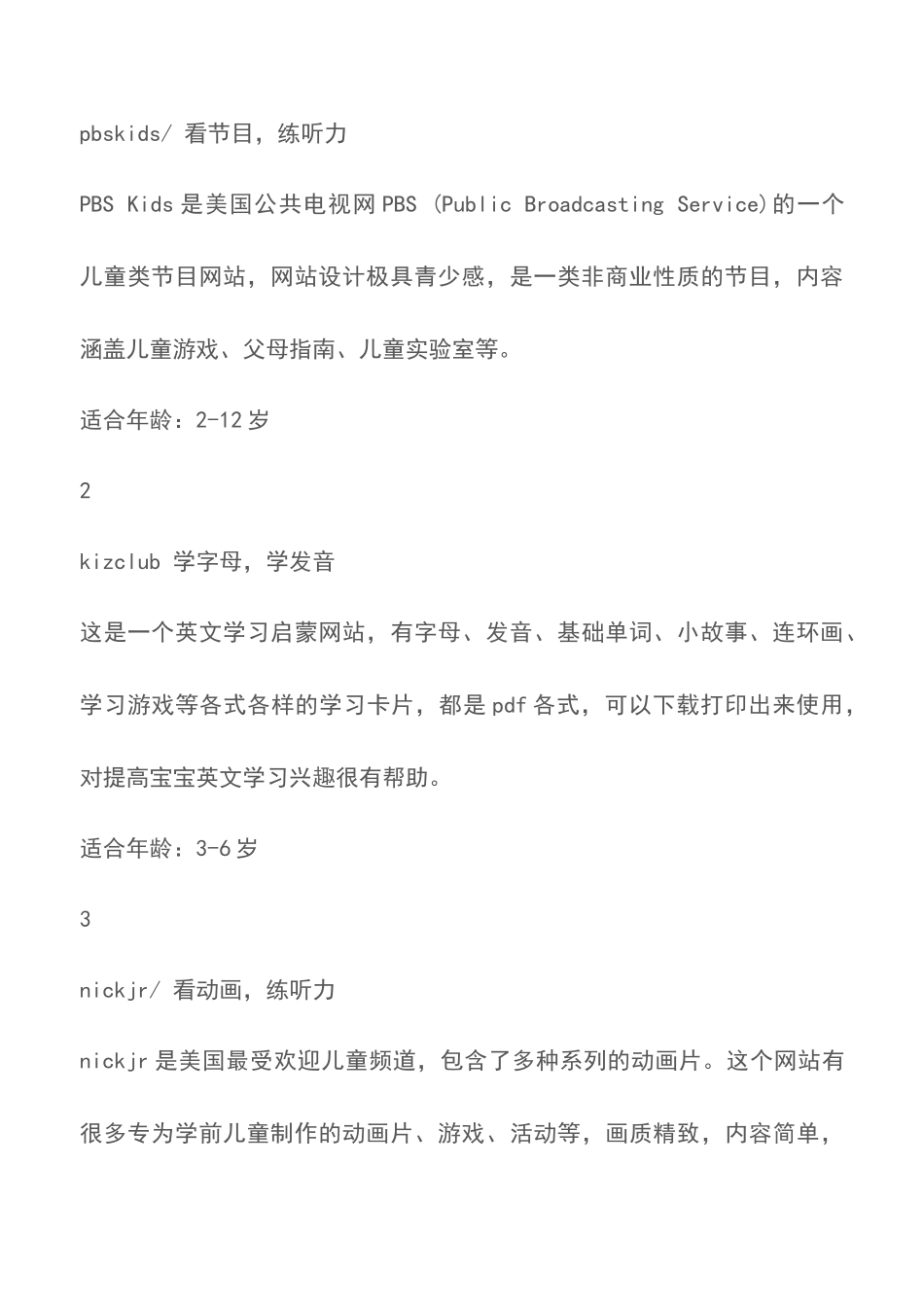 pbskids/ 看节目，练听力

PBS Kids 是美国公共电视网 PBS (Public Broadcasting Service)的一个儿童类节目网站，网站设计极具青少感，是一类非商业性质的节目，内容涵盖儿童游戏、父母指南、儿童实验室等。

适合年龄：2-12 岁

2

kizclub 学字母，学发音

这是一个英文学习启蒙网站，有字母、发音、基础单词、小故事、连环画、学习游戏等各式各样的学习卡片，都是 pdf 各式，可以下载打印出来使用，对提高宝宝英文学习兴趣很有帮助。

适合年龄：3-6 岁

3

nickjr/ 看动画，练听力

nickjr 是美国最受欢迎儿童频道，包含了多种系列的动画片。这个网站有很多专为学前儿童制作的动画片、游戏、活动等，画质精致，内容简单，